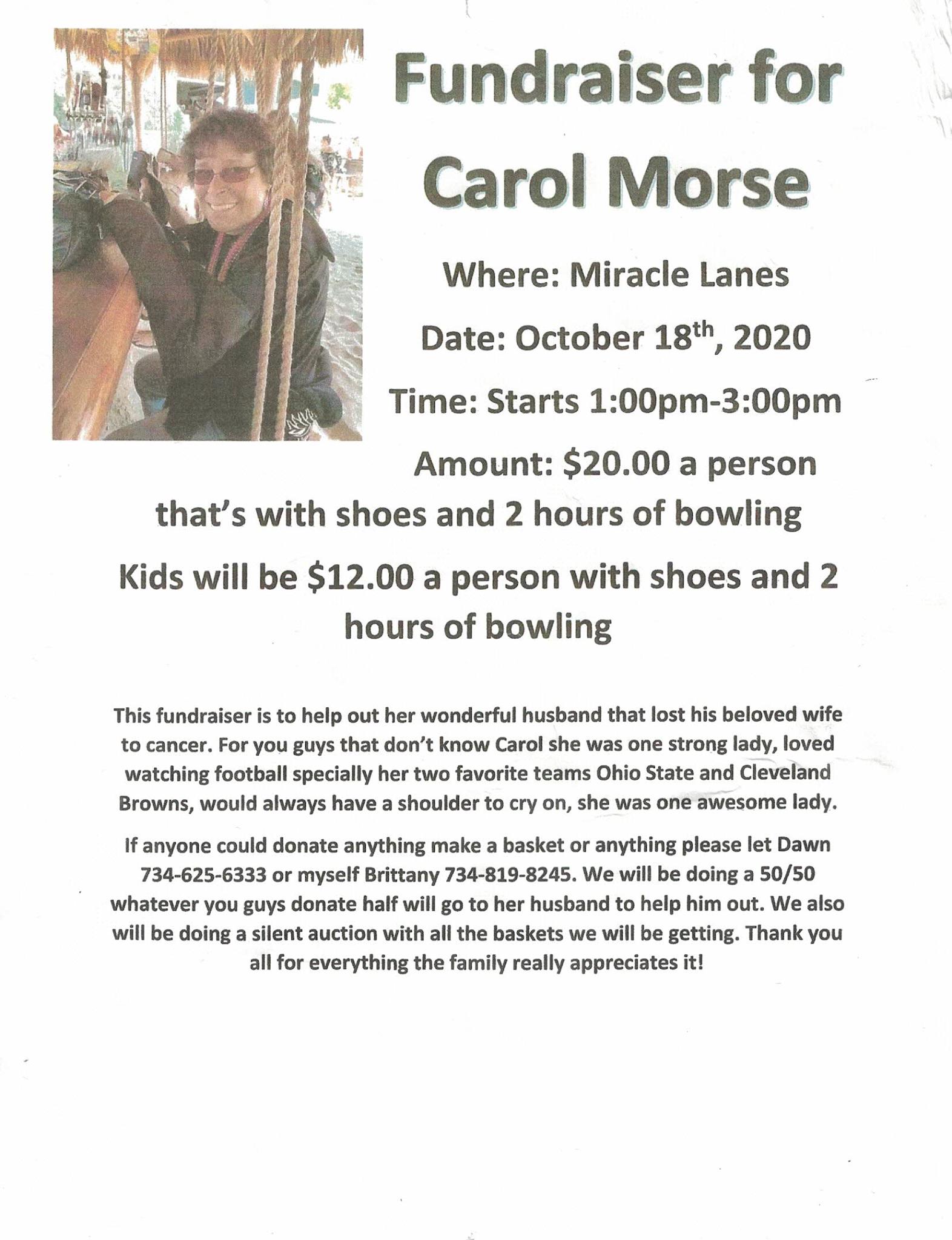 Fundraiser for Carol Morse

Where: Miracle Lanes

Date: October 18th, 2020

Time: Starts 1:00pm-3:00pm

Amount: $20.00 a person that's with shoes and 2 hours of bowling

Kids will be $12.00 a person with shoes and 2 hours of bowling

This fundraiser is to help out her wonderful husband that lost his beloved wife to cancer. For you guys that don't know Carol she was one strong lady, loved watching football specially her two favorite teams Ohio State and Cleveland Browns, would always have a shoulder to cry on, she was one awesome lady.

If anyone could donate anything make a basket or anything please let Dawn 734-625-6333 or myself Brittany 734-819-8245. We will be doing a 50/50 whatever you guys donate half will go to her husband to help him out. We also will be doing a silent auction with all the baskets we will be getting. Thank you all for everything the family really appreciates it!